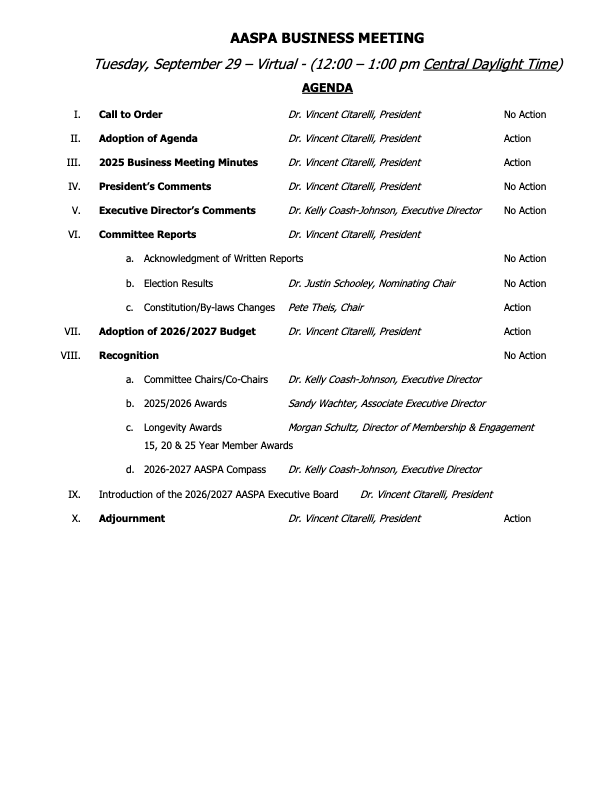 AASPA BUSINESS MEETING

Tuesday, September 29 – Virtual - (12:00 – 1:00 pm Central Daylight Time)

AGENDA

I. Call to Order Dr. Vincent Citarelli, President No Action

II. Adoption of Agenda Dr. Vincent Citarelli, President Action

III. 2025 Business Meeting Minutes Dr. Vincent Citarelli, President Action

IV. President's Comments Dr. Vincent Citarelli, President No Action

V. Executive Director's Comments Dr. Kelly Coash-Johnson, Executive Director No Action

VI. Committee Reports Dr. Vincent Citarelli, President

a. Acknowledgment of Written Reports No Action

b. Election Results Dr. Justin Schooley, Nominating Chair No Action

c. Constitution/By-laws Changes Pete Theis, Chair Action

VII. Adoption of 2026/2027 Budget Dr. Vincent Citarelli, President Action

VIII. Recognition No Action

a. Committee Chairs/Co-Chairs Dr. Kelly Coash-Johnson, Executive Director

b. 2025/2026 Awards Sandy Wachter, Associate Executive Director

c. Longevity Awards Morgan Schultz, Director of Membership & Engagement
15, 20 & 25 Year Member Awards

d. 2026-2027 AASPA Compass Dr. Kelly Coash-Johnson, Executive Director

IX. Introduction of the 2026/2027 AASPA Executive Board Dr. Vincent Citarelli, President

X. Adjournment Dr. Vincent Citarelli, President Action